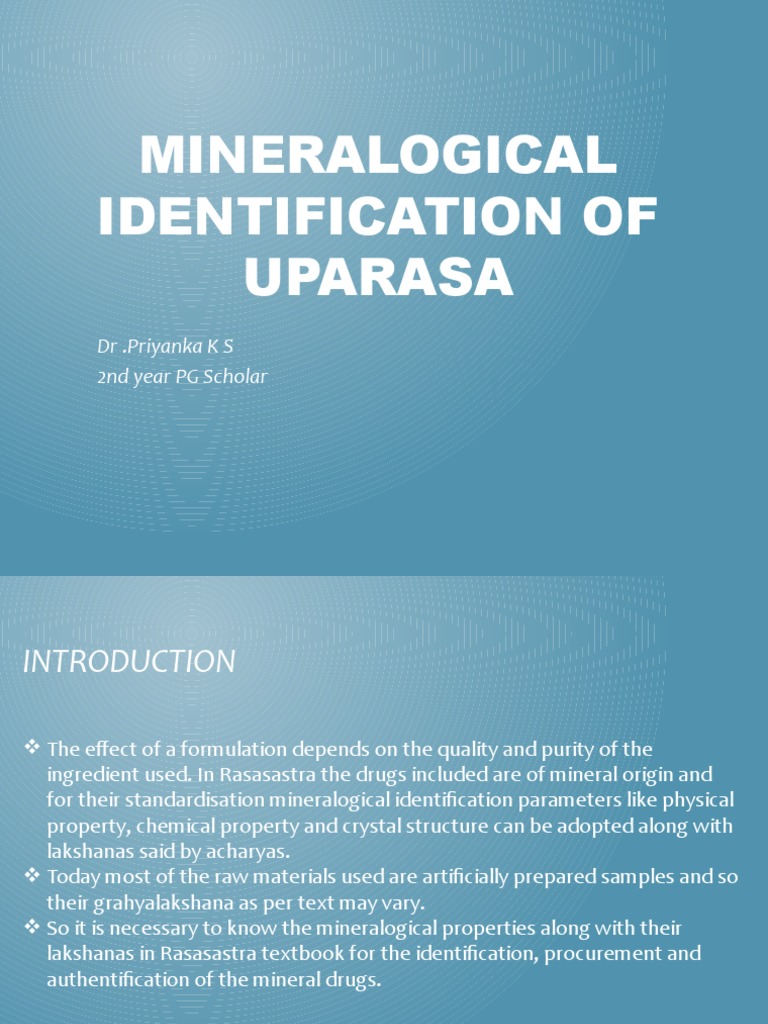 MINERALOGICAL IDENTIFICATION OF UPARASA

Dr .Priyanka K S
2nd year PG Scholar

INTRODUCTION

❖ The effect of a formulation depends on the quality and purity of the ingredient used. In Rasasastra the drugs included are of mineral origin and for their standardisation mineralogical identification parameters like physical property, chemical property and crystal structure can be adopted along with lakshanas said by acharyas.
❖ Today most of the raw materials used are artificially prepared samples and so their grahyalakshana as per text may vary.
❖ So it is necessary to know the mineralogical properties along with their lakshanas in Rasasastra textbook for the identification, procurement and authentification of the mineral drugs.